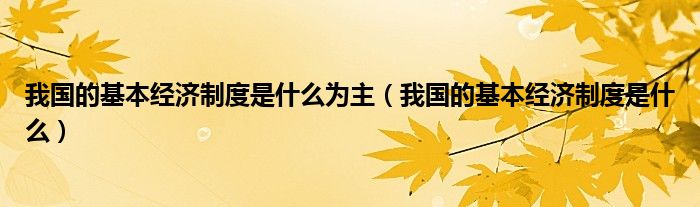 我国的基本经济制度是什么为主（我国的基本经济制度是什么）